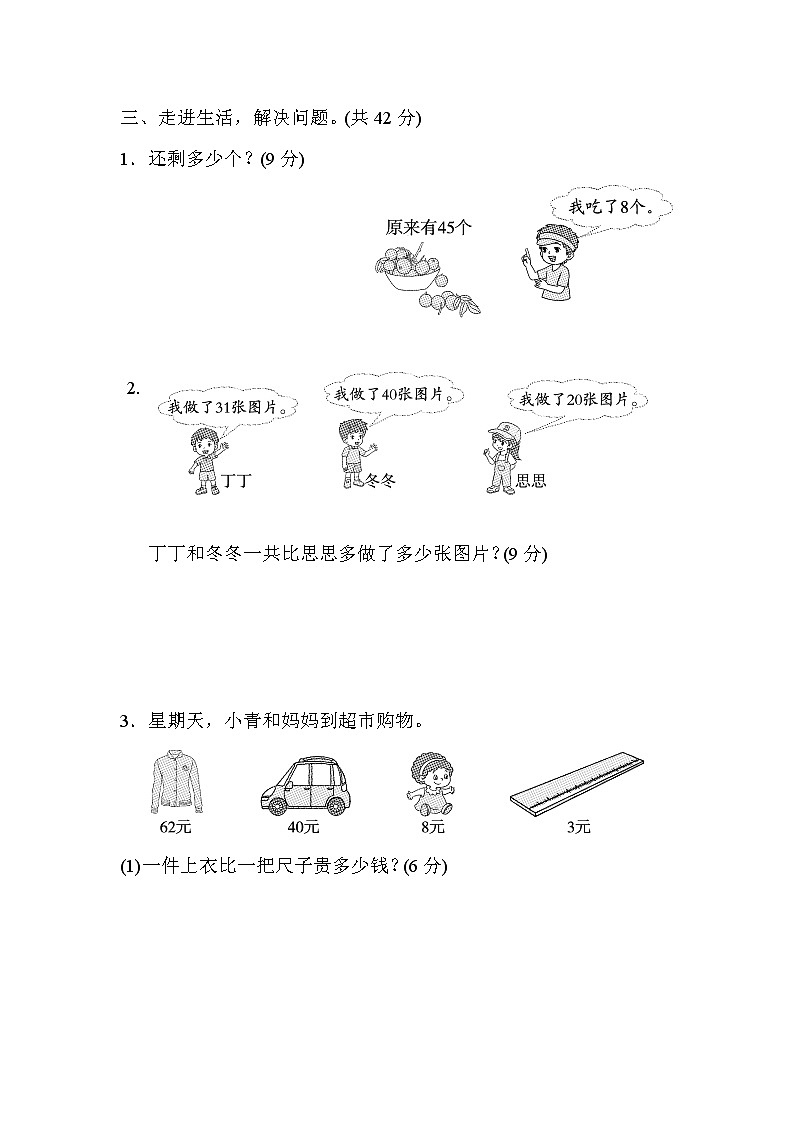 三、走进生活，解决问题。(共 42 分)

1．还剩多少个？(9 分)

原来有45个

我吃了8个。

2.

我做了31张图片。

我做了40张图片。

我做了20张图片。

丁丁

冬冬

思思

丁丁和冬冬一共比思思多做了多少张图片？(9 分)

3．星期天，小青和妈妈到超市购物。

62元

40元

8元

3元

(1)一件上衣比一把尺子贵多少钱？(6 分)